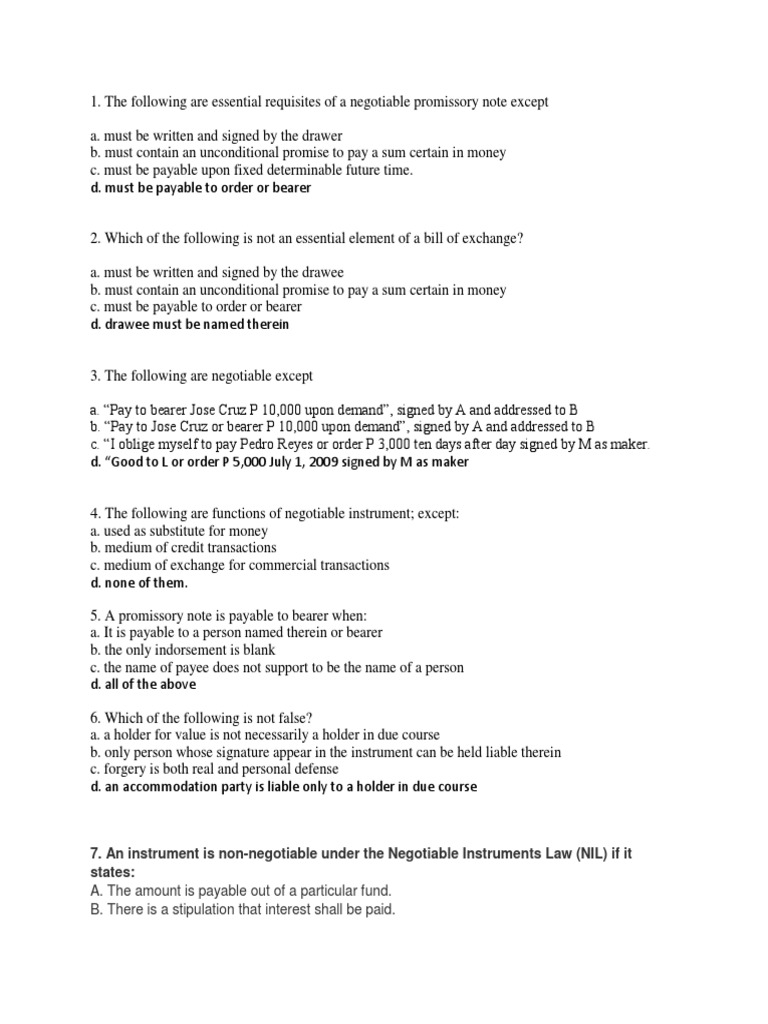 1. The following are essential requisites of a negotiable promissory note except

a. must be written and signed by the drawer
b. must contain an unconditional promise to pay a sum certain in money
c. must be payable upon fixed determinable future time.
d. must be payable to order or bearer

2. Which of the following is not an essential element of a bill of exchange?

a. must be written and signed by the drawee
b. must contain an unconditional promise to pay a sum certain in money
c. must be payable to order or bearer
d. drawee must be named therein

3. The following are negotiable except

a. “Pay to bearer Jose Cruz P 10,000 upon demand”, signed by A and addressed to B
b. “Pay to Jose Cruz or bearer P 10,000 upon demand”, signed by A and addressed to B
c. “I oblige myself to pay Pedro Reyes or order P 3,000 ten days after day signed by M as maker.
d. “Good to L or order P 5,000 July 1, 2009 signed by M as maker

4. The following are functions of negotiable instrument; except:
a. used as substitute for money
b. medium of credit transactions
c. medium of exchange for commercial transactions
d. none of them.

5. A promissory note is payable to bearer when:
a. It is payable to a person named therein or bearer
b. the only indorsement is blank
c. the name of payee does not support to be the name of a person
d. all of the above

6. Which of the following is not false?
a. a holder for value is not necessarily a holder in due course
b. only person whose signature appear in the instrument can be held liable therein
c. forgery is both real and personal defense
d. an accommodation party is liable only to a holder in due course

7. An instrument is non-negotiable under the Negotiable Instruments Law (NIL) if it states:
A. The amount is payable out of a particular fund.
B. There is a stipulation that interest shall be paid.